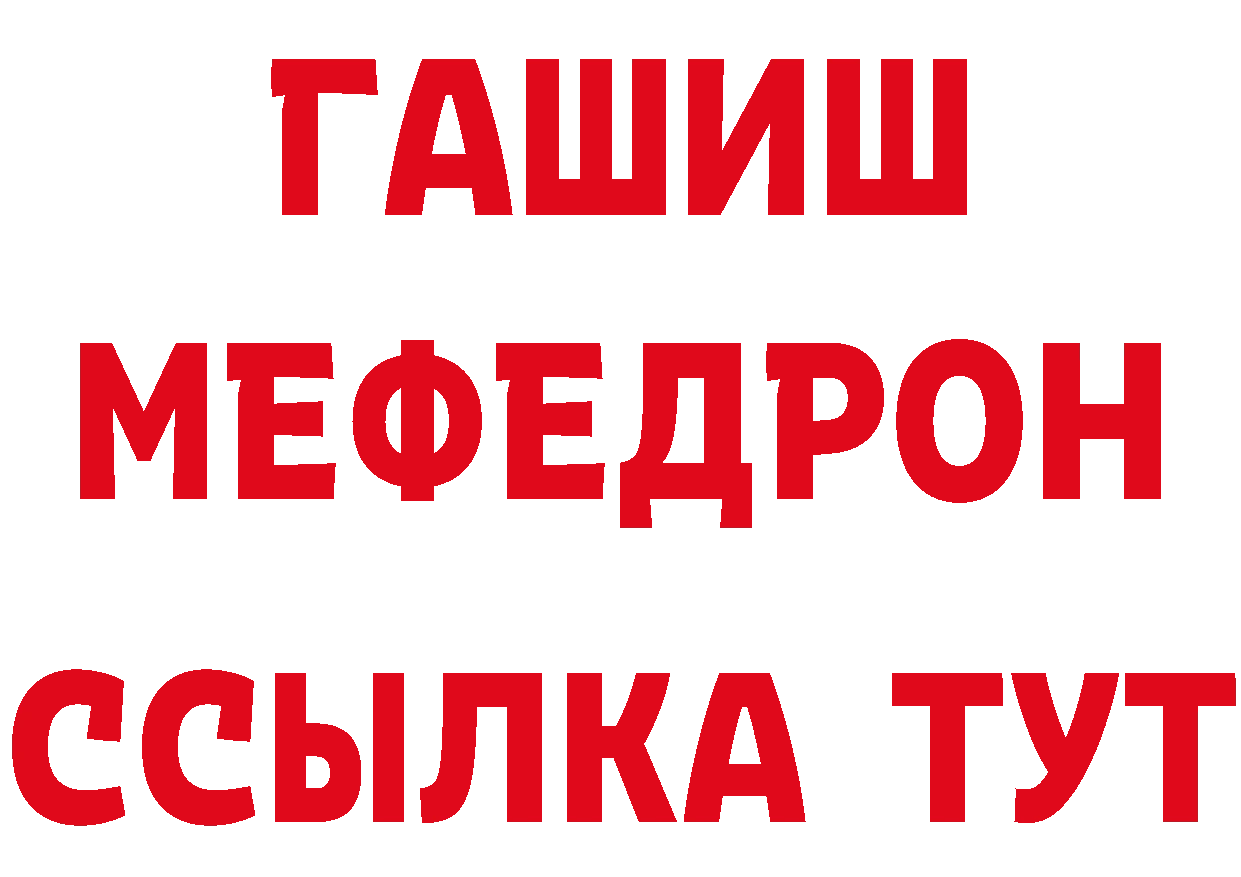 ГАШИШ
МЕФЕДРОН
ССЫЛКА ТУТ